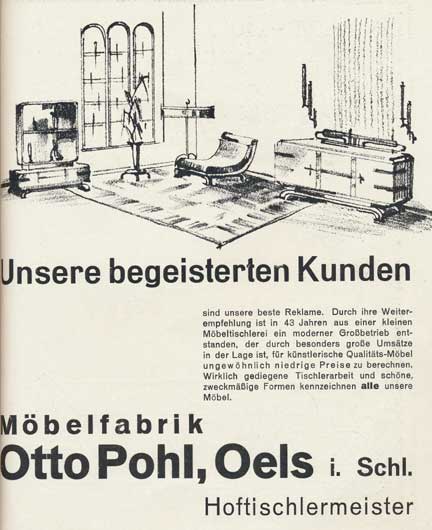 Unsere begeisterten Kunden

sind unsere beste Reklame. Durch ihre Weiterempfehlung ist in 43 Jahren aus einer kleinen Möbeltischlerei ein moderner Großbetrieb entstanden, der durch besonders große Umsätze in der Lage ist, für künstlerische Qualitäts-Möbel ungewöhnlich niedrige Preise zu berechnen. Wirklich gediegene Tischlerarbeit und schöne, zweckmäßige Formen kennzeichnen alle unsere Möbel.

Möbelfabrik
Otto Pohl, Oels i. Schl.
Hoftischlermeister